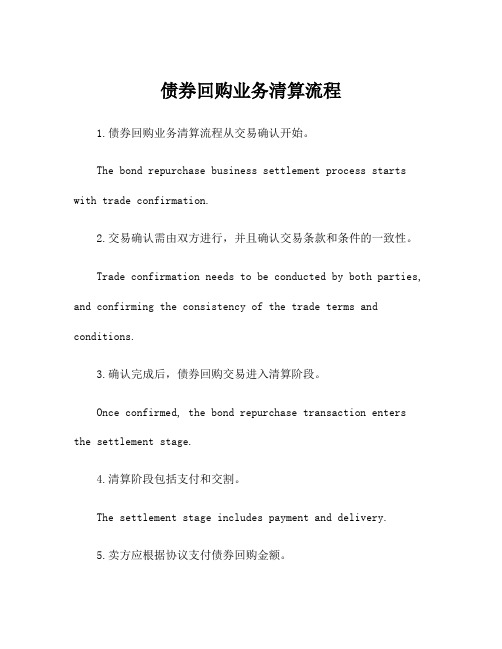 债券回购业务清算流程

1.债券回购业务清算流程从交易确认开始。

The bond repurchase business settlement process starts with trade confirmation.

2.交易确认需由双方进行，并且确认交易条款和条件的一致性。

Trade confirmation needs to be conducted by both parties, and confirming the consistency of the trade terms and conditions.

3.确认完成后，债券回购交易进入清算阶段。

Once confirmed, the bond repurchase transaction enters the settlement stage.

4.清算阶段包括支付和交割。

The settlement stage includes payment and delivery.

5.卖方应根据协议支付债券回购金额。